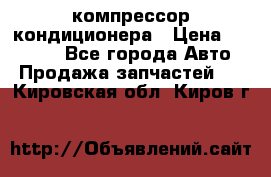 компрессор кондиционера  Цена  Все города Авто  Продажа запчастей  Кировская обл  Киров г

http://Объявлений.сайт